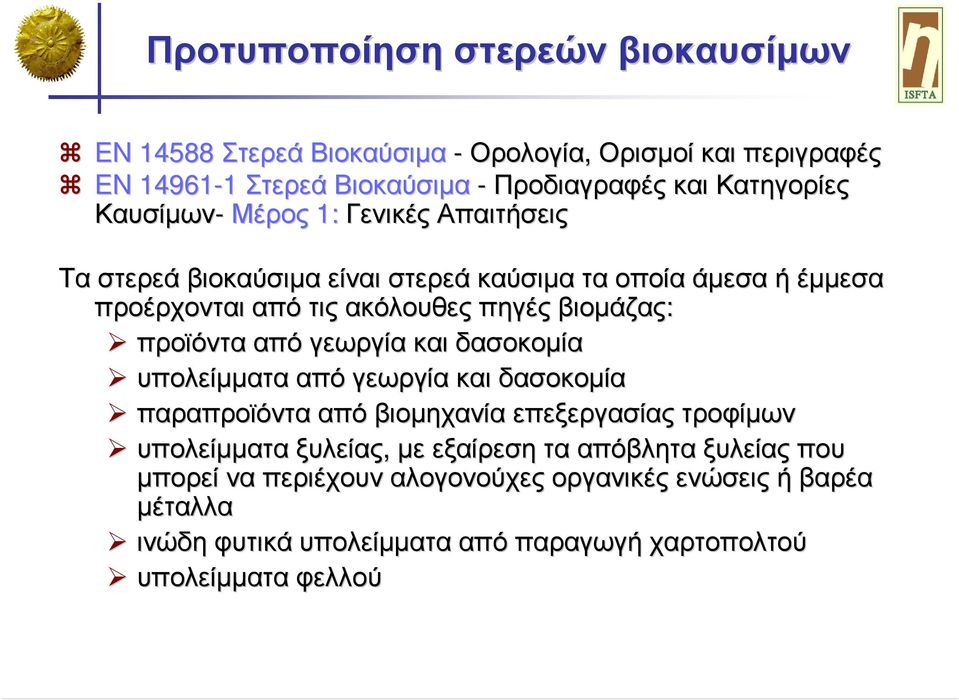 Προτυποποίηση στερεών βιοκαυσίμων

ISFTA

⌘ EN 14588 Στερεά Βιοκαύσιμα - Ορολογία, Ορισμοί και περιγραφές
⌘ EN 14961-1 Στερεά Βιοκαύσιμα - Προδιαγραφές και Κατηγορίες Καυσίμων- Μέρος 1: Γενικές Απαιτήσεις

Τα στερεά βιοκαύσιμα είναι στερεά καύσιμα τα οποία άμεσα ή έμμεσα προέρχονται από τις ακόλουθες πηγές βιομάζας:
➢ προϊόντα από γεωργία και δασοκομία
➢ υπολείμματα από γεωργία και δασοκομία
➢ παραπροϊόντα από βιομηχανία επεξεργασίας τροφίμων
➢ υπολείμματα ξυλείας, με εξαίρεση τα απόβλητα ξυλείας που μπορεί να περιέχουν αλογονούχες οργανικές ενώσεις ή βαρέα μέταλλα
➢ ινώδη φυτικά υπολείμματα από παραγωγή χαρτοπολτού
➢ υπολείμματα φελλού